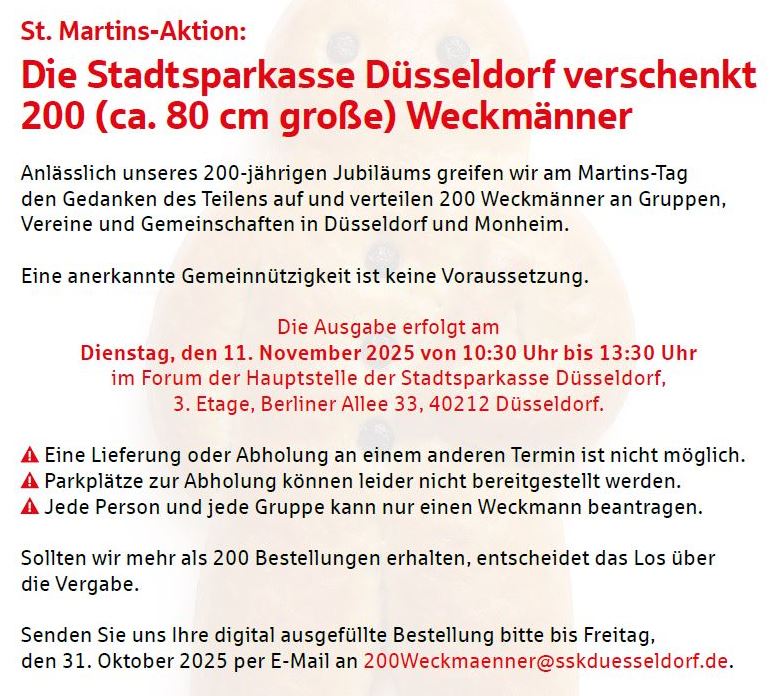 St. Martins-Aktion:

Die Stadtsparkasse Düsseldorf verschenkt 200 (ca. 80 cm große) Weckmänner

Anlässlich unseres 200-jährigen Jubiläums greifen wir am Martins-Tag den Gedanken des Teilens auf und verteilen 200 Weckmänner an Gruppen, Vereine und Gemeinschaften in Düsseldorf und Monheim.

Eine anerkannte Gemeinnützigkeit ist keine Voraussetzung.

Die Ausgabe erfolgt am
Dienstag, den 11. November 2025 von 10:30 Uhr bis 13:30 Uhr
im Forum der Hauptstelle der Stadtsparkasse Düsseldorf,
3. Etage, Berliner Allee 33, 40212 Düsseldorf.

⚠ Eine Lieferung oder Abholung an einem anderen Termin ist nicht möglich.
⚠ Parkplätze zur Abholung können leider nicht bereitgestellt werden.
⚠ Jede Person und jede Gruppe kann nur einen Weckmann beantragen.

Sollten wir mehr als 200 Bestellungen erhalten, entscheidet das Los über die Vergabe.

Senden Sie uns Ihre digital ausgefüllte Bestellung bitte bis Freitag, den 31. Oktober 2025 per E-Mail an 200Weckmaenner@sskduesseldorf.de.